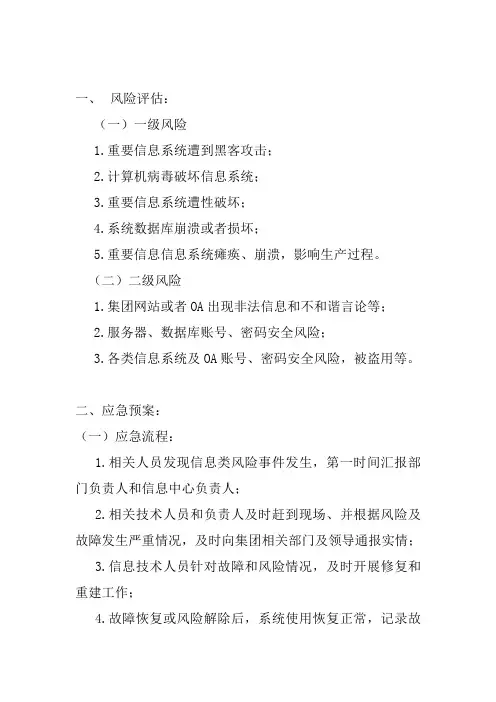 一、 风险评估：

（一）一级风险

1.重要信息系统遭到黑客攻击；

2.计算机病毒破坏信息系统；

3.重要信息系统遭性破坏；

4.系统数据库崩溃或者损坏；

5.重要信息信息系统瘫痪、崩溃，影响生产过程。

（二）二级风险

1.集团网站或者OA出现非法信息和不和谐言论等；

2.服务器、数据库账号、密码安全风险；

3.各类信息系统及OA账号、密码安全风险，被盗用等。

二、应急预案：

（一）应急流程：

1.相关人员发现信息类风险事件发生，第一时间汇报部门负责人和信息中心负责人；

2.相关技术人员和负责人及时赶到现场、并根据风险及故障发生严重情况，及时向集团相关部门及领导通报实情；

3.信息技术人员针对故障和风险情况，及时开展修复和重建工作；

4.故障恢复或风险解除后，系统使用恢复正常，记录故